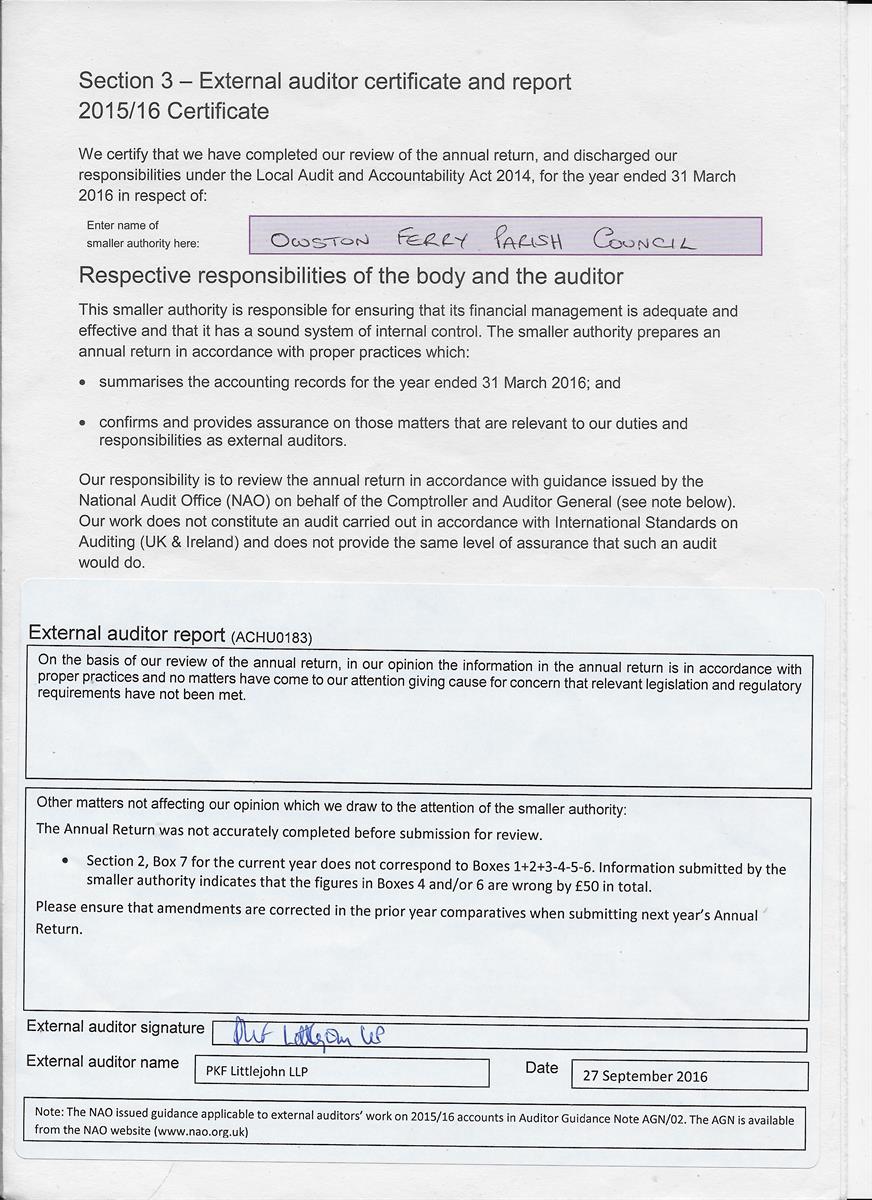 Section 3 – External auditor certificate and report
2015/16 Certificate

We certify that we have completed our review of the annual return, and discharged our responsibilities under the Local Audit and Accountability Act 2014, for the year ended 31 March 2016 in respect of:

Enter name of smaller authority here: OWSTON FERRY PARISH COUNCIL

Respective responsibilities of the body and the auditor

This smaller authority is responsible for ensuring that its financial management is adequate and effective and that it has a sound system of internal control. The smaller authority prepares an annual return in accordance with proper practices which:

• summarises the accounting records for the year ended 31 March 2016; and

• confirms and provides assurance on those matters that are relevant to our duties and responsibilities as external auditors.

Our responsibility is to review the annual return in accordance with guidance issued by the National Audit Office (NAO) on behalf of the Comptroller and Auditor General (see note below). Our work does not constitute an audit carried out in accordance with International Standards on Auditing (UK & Ireland) and does not provide the same level of assurance that such an audit would do.

External auditor report (ACHU0183)

On the basis of our review of the annual return, in our opinion the information in the annual return is in accordance with proper practices and no matters have come to our attention giving cause for concern that relevant legislation and regulatory requirements have not been met.

Other matters not affecting our opinion which we draw to the attention of the smaller authority:

The Annual Return was not accurately completed before submission for review.

• Section 2, Box 7 for the current year does not correspond to Boxes 1+2+3-4-5-6. Information submitted by the smaller authority indicates that the figures in Boxes 4 and/or 6 are wrong by £50 in total.

Please ensure that amendments are corrected in the prior year comparatives when submitting next year's Annual Return.

External auditor signature PKF Littlejohn LLP

External auditor name PKF Littlejohn LLP

Date 27 September 2016

Note: The NAO issued guidance applicable to external auditors' work on 2015/16 accounts in Auditor Guidance Note AGN/02. The AGN is available from the NAO website (www.nao.org.uk)